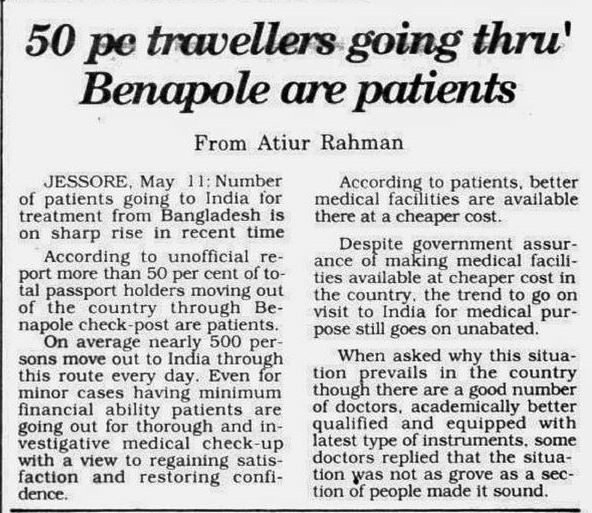 50 pc travellers going thru' Benapole are patients

From Atiur Rahman

JESSORE, May 11: Number of patients going to India for treatment from Bangladesh is on sharp rise in recent time

According to unofficial report more than 50 per cent of total passport holders moving out of the country through Benapole check-post are patients.

On average nearly 500 persons move out to India through this route every day. Even for minor cases having minimum financial ability patients are going out for thorough and investigative medical check-up with a view to regaining satisfaction and restoring confidence.

According to patients, better medical facilities are available there at a cheaper cost.

Despite government assurance of making medical facilities available at cheaper cost in the country, the trend to go on visit to India for medical purpose still goes on unabated.

When asked why this situation prevails in the country though there are a good number of doctors, academically better qualified and equipped with latest type of instruments, some doctors replied that the situation was not as grove as a section of people made it sound.